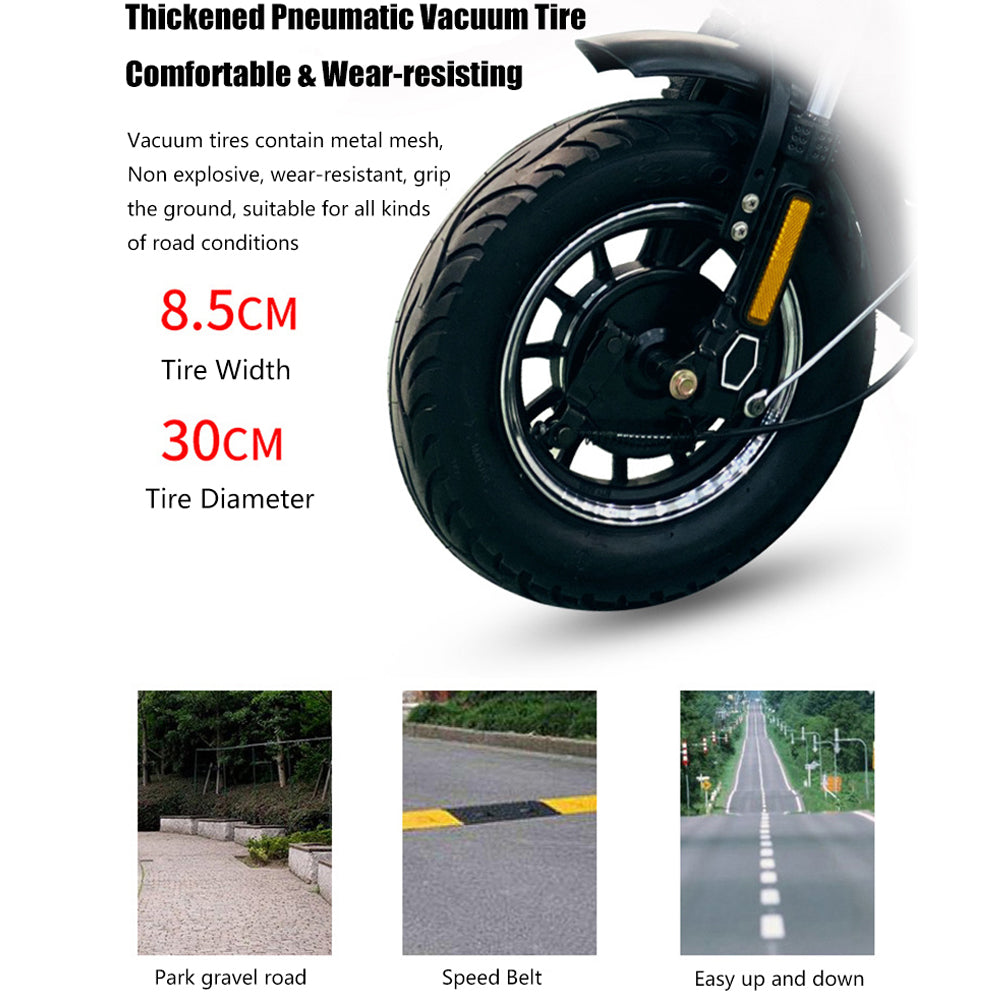 Thickened Pneumatic Vacuum Tire
Comfortable & Wear-resisting

Vacuum tires contain metal mesh, Non explosive, wear-resistant, grip the ground, suitable for all kinds of road conditions

8.5CM
Tire Width

30CM
Tire Diameter

Park gravel road

Speed Belt

Easy up and down